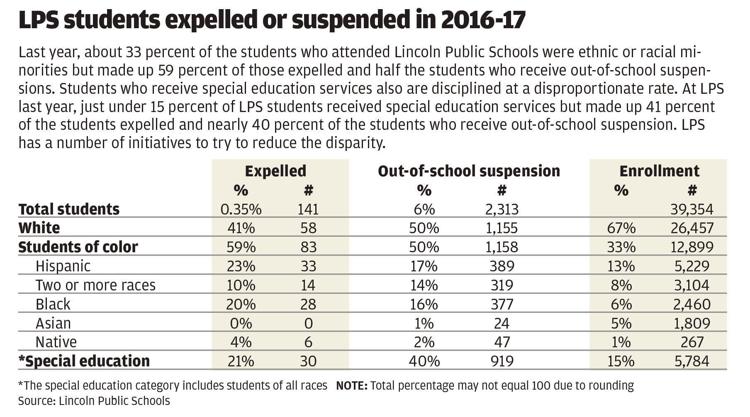 LPS students expelled or suspended in 2016-17

Last year, about 33 percent of the students who attended Lincoln Public Schools were ethnic or racial minorities but made up 59 percent of those expelled and half the students who receive out-of-school suspensions. Students who receive special education services also are disciplined at a disproportionate rate. At LPS last year, just under 15 percent of LPS students received special education services but made up 41 percent of the students expelled and nearly 40 percent of the students who receive out-of-school suspension. LPS has a number of initiatives to try to reduce the disparity.

| | Expelled % | Expelled # | Out-of-school suspension % | Out-of-school suspension # | Enrollment % | Enrollment # |
|---|---|---|---|---|---|---|
| Total students | 0.35% | 141 | 6% | 2,313 | | 39,354 |
| White | 41% | 58 | 50% | 1,155 | 67% | 26,457 |
| Students of color | 59% | 83 | 50% | 1,158 | 33% | 12,899 |
| Hispanic | 23% | 33 | 17% | 389 | 13% | 5,229 |
| Two or more races | 10% | 14 | 14% | 319 | 8% | 3,104 |
| Black | 20% | 28 | 16% | 377 | 6% | 2,460 |
| Asian | 0% | 0 | 1% | 24 | 5% | 1,809 |
| Native | 4% | 6 | 2% | 47 | 1% | 267 |
| *Special education | 21% | 30 | 40% | 919 | 15% | 5,784 |

*The special education category includes students of all races NOTE: Total percentage may not equal 100 due to rounding
Source: Lincoln Public Schools